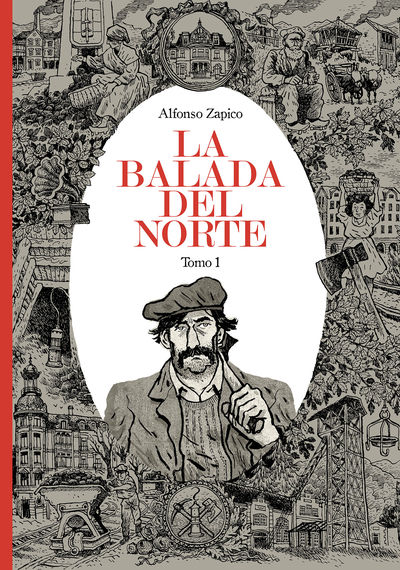 Alfonso Zapico

LA BALADA DEL NORTE

Tomo 1